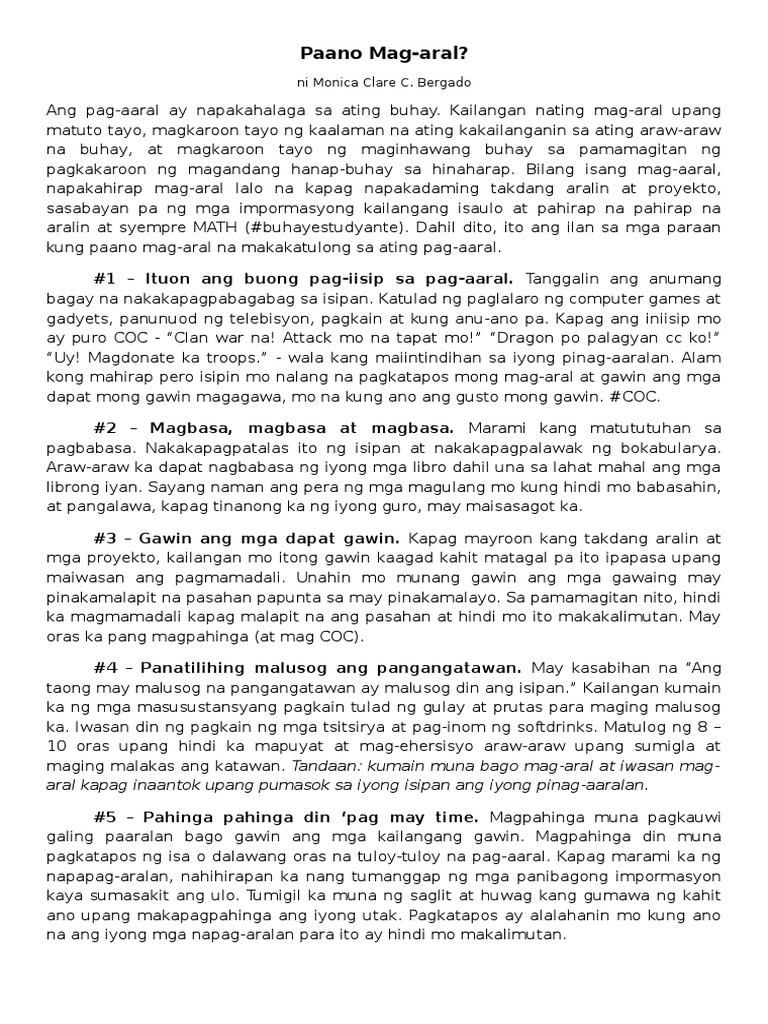 Paano Mag-aral?

ni Monica Clare C. Bergado

Ang pag-aaral ay napakahalaga sa ating buhay. Kailangan nating mag-aral upang matuto tayo, magkaroon tayo ng kaalaman na ating kakailanganin sa ating araw-araw na buhay, at magkaroon tayo ng maginhawang buhay sa pamamagitan ng pagkakaroon ng magandang hanap-buhay sa hinaharap. Bilang isang mag-aaral, napakahirap mag-aral lalo na kapag napakadaming takdang aralin at proyekto, sasabayan pa ng mga impormasyong kailangang isaulo at pahirap na pahirap na aralin at syempre MATH (#buhayestudyante). Dahil dito, ito ang ilan sa mga paraan kung paano mag-aral na makakatulong sa ating pag-aaral.

#1 – Ituon ang buong pag-iisip sa pag-aaral. Tanggalin ang anumang bagay na nakakapagpabagabag sa isipan. Katulad ng paglalaro ng computer games at gadyets, panunuod ng telebisyon, pagkain at kung anu-ano pa. Kapag ang iniisip mo ay puro COC - "Clan war na! Attack mo na tapat mo!" "Dragon po palagyan cc ko!" "Uy! Magdonate ka troops." - wala kang maiintindihan sa iyong pinag-aaralan. Alam kong mahirap pero isipin mo nalang na pagkatapos mong mag-aral at gawin ang mga dapat mong gawin magagawa, mo na kung ano ang gusto mong gawin. #COC.

#2 – Magbasa, magbasa at magbasa. Marami kang matututuhan sa pagbabasa. Nakakapagpatalas ito ng isipan at nakakapagpalawak ng bokabularya. Araw-araw ka dapat nagbabasa ng iyong mga libro dahil una sa lahat mahal ang mga librong iyan. Sayang naman ang pera ng mga magulang mo kung hindi mo babasahin, at pangalawa, kapag tinanong ka ng iyong guro, may maisasagot ka.

#3 – Gawin ang mga dapat gawin. Kapag mayroon kang takdang aralin at mga proyekto, kailangan mo itong gawin kaagad kahit matagal pa ito ipapasa upang maiwasan ang pagmamadali. Unahin mo munang gawin ang mga gawaing may pinakamalapit na pasahan papunta sa may pinakamalayo. Sa pamamagitan nito, hindi ka magmamadali kapag malapit na ang pasahan at hindi mo ito makakalimutan. May oras ka pang magpahinga (at mag COC).

#4 – Panatilihing malusog ang pangangatawan. May kasabihan na "Ang taong may malusog na pangangatawan ay malusog din ang isipan." Kailangan kumain ka ng mga masusustansyang pagkain tulad ng gulay at prutas para maging malusog ka. Iwasan din ng pagkain ng mga tsitsirya at pag-inom ng softdrinks. Matulog ng 8 – 10 oras upang hindi ka mapuyat at mag-ehersisyo araw-araw upang sumigla at maging malakas ang katawan. Tandaan: kumain muna bago mag-aral at iwasan mag-aral kapag inaantok upang pumasok sa iyong isipan ang iyong pinag-aaralan.

#5 – Pahinga pahinga din 'pag may time. Magpahinga muna pagkauwi galing paaralan bago gawin ang mga kailangang gawin. Magpahinga din muna pagkatapos ng isa o dalawang oras na tuloy-tuloy na pag-aaral. Kapag marami ka ng napapag-aralan, nahihirapan ka nang tumanggap ng mga panibagong impormasyon kaya sumasakit ang ulo. Tumigil ka muna ng saglit at huwag kang gumawa ng kahit ano upang makapagpahinga ang iyong utak. Pagkatapos ay alalahanin mo kung ano na ang iyong mga napag-aralan para ito ay hindi mo makalimutan.